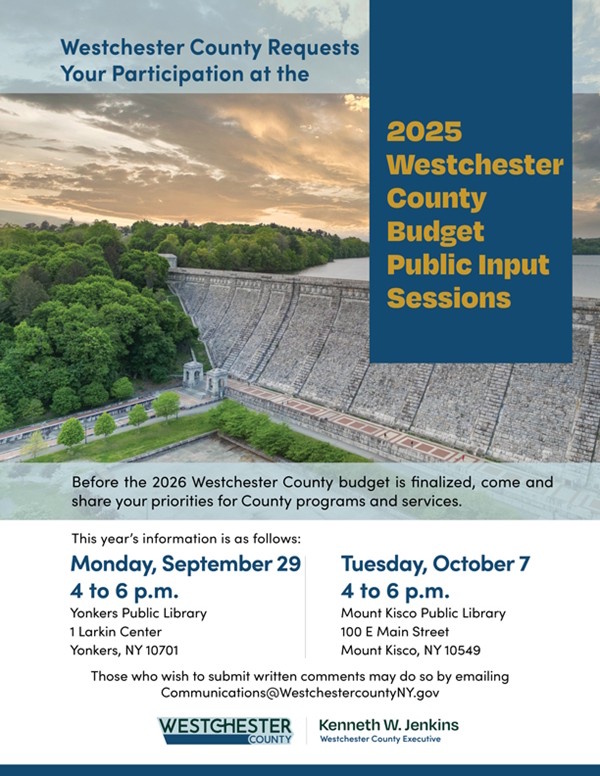 Westchester County Requests Your Participation at the

2025 Westchester County Budget Public Input Sessions

Before the 2026 Westchester County budget is finalized, come and share your priorities for County programs and services.

This year's information is as follows:

Monday, September 29
4 to 6 p.m.
Yonkers Public Library
1 Larkin Center
Yonkers, NY 10701

Tuesday, October 7
4 to 6 p.m.
Mount Kisco Public Library
100 E Main Street
Mount Kisco, NY 10549

Those who wish to submit written comments may do so by emailing Communications@WestchestercountyNY.gov

WESTCHESTER COUNTY

Kenneth W. Jenkins
Westchester County Executive